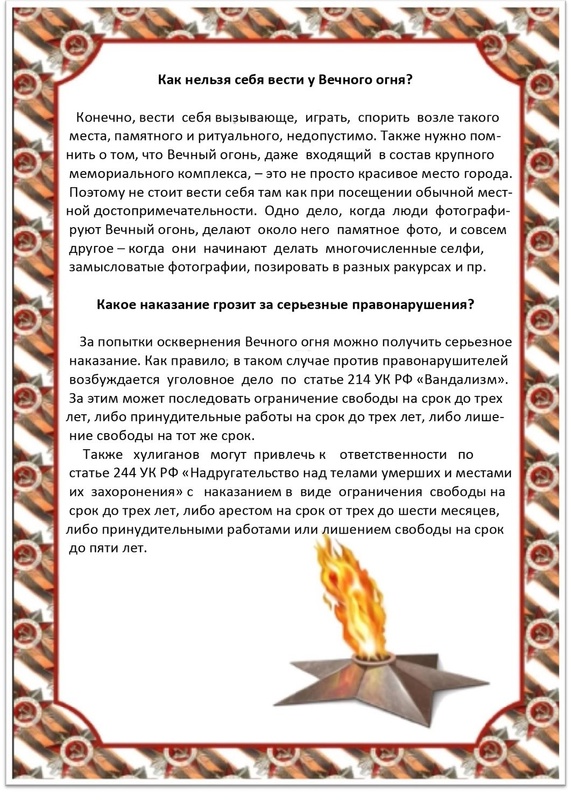 Как нельзя себя вести у Вечного огня?

Конечно, вести себя вызывающе, играть, спорить возле такого места, памятного и ритуального, недопустимо. Также нужно помнить о том, что Вечный огонь, даже входящий в состав крупного мемориального комплекса, – это не просто красивое место города. Поэтому не стоит вести себя там как при посещении обычной местной достопримечательности. Одно дело, когда люди фотографируют Вечный огонь, делают около него памятное фото, и совсем другое – когда они начинают делать многочисленные селфи, замысловатые фотографии, позировать в разных ракурсах и пр.

Какое наказание грозит за серьезные правонарушения?

За попытки осквернения Вечного огня можно получить серьезное наказание. Как правило, в таком случае против правонарушителей возбуждается уголовное дело по статье 214 УК РФ «Вандализм». За этим может последовать ограничение свободы на срок до трех лет, либо принудительные работы на срок до трех лет, либо лишение свободы на тот же срок.

Также хулиганов могут привлечь к ответственности по статье 244 УК РФ «Надругательство над телами умерших и местами их захоронения» с наказанием в виде ограничения свободы на срок до трех лет, либо арестом на срок от трех до шести месяцев, либо принудительными работами или лишением свободы на срок до пяти лет.